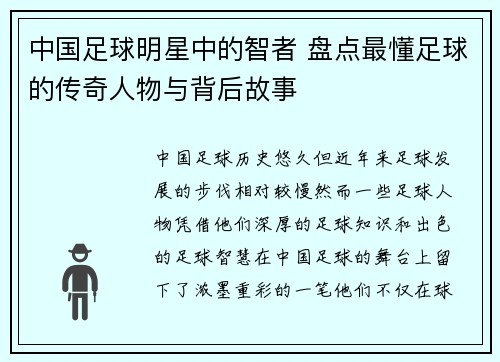 中国足球明星中的智者 盘点最懂足球的传奇人物与背后故事

中国足球历史悠久但近年来足球发展的步伐相对较慢然而一些足球人物凭借他们深厚的足球知识和出色的足球智慧在中国足球的舞台上留下了浓墨重彩的一笔他们不仅在球